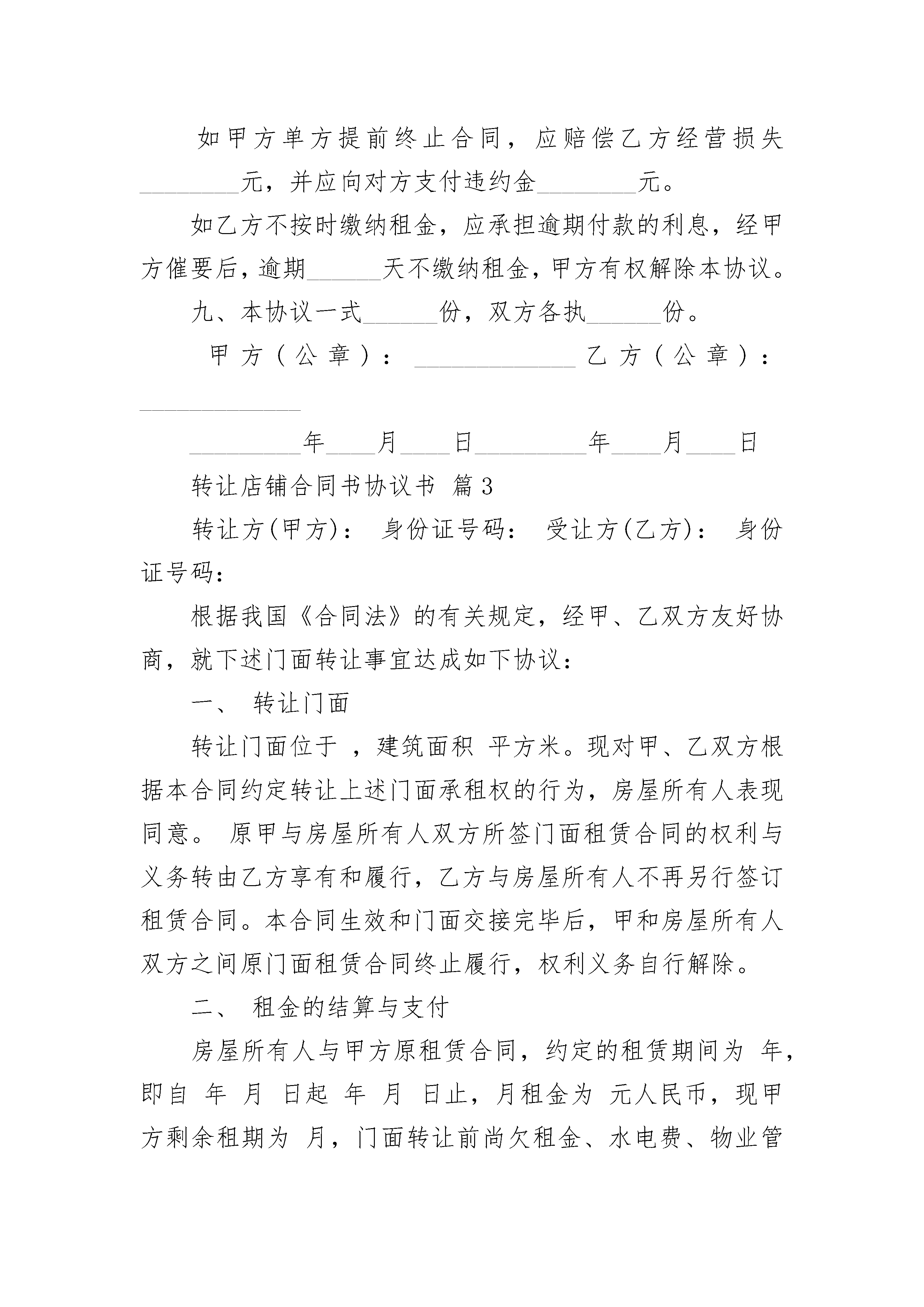 如甲方单方提前终止合同，应赔偿乙方经营损失________元，并应向对方支付违约金________元。

如乙方不按时缴纳租金，应承担逾期付款的利息，经甲方催要后，逾期______天不缴纳租金，甲方有权解除本协议。

九、本协议一式______份，双方各执______份。

甲方（公章）：_____________ 乙方（公章）：_____________

_________年____月____日_________年____月____日

转让店铺合同书协议书 篇3

转让方(甲方)： 身份证号码： 受让方(乙方)： 身份证号码：

根据我国《合同法》的有关规定，经甲、乙双方友好协商，就下述门面转让事宜达成如下协议：

一、 转让门面

转让门面位于 ，建筑面积 平方米。现对甲、乙双方根据本合同约定转让上述门面承租权的行为，房屋所有人表现同意。 原甲与房屋所有人双方所签门面租赁合同的权利与义务转由乙方享有和履行，乙方与房屋所有人不再另行签订租赁合同。本合同生效和门面交接完毕后，甲和房屋所有人双方之间原门面租赁合同终止履行，权利义务自行解除。

二、 租金的结算与支付

房屋所有人与甲方原租赁合同，约定的租赁期间为 年，即自 年 月 日起 年 月 日止，月租金为 元人民币，现甲方剩余租期为 月，门面转让前尚欠租金、水电费、物业管